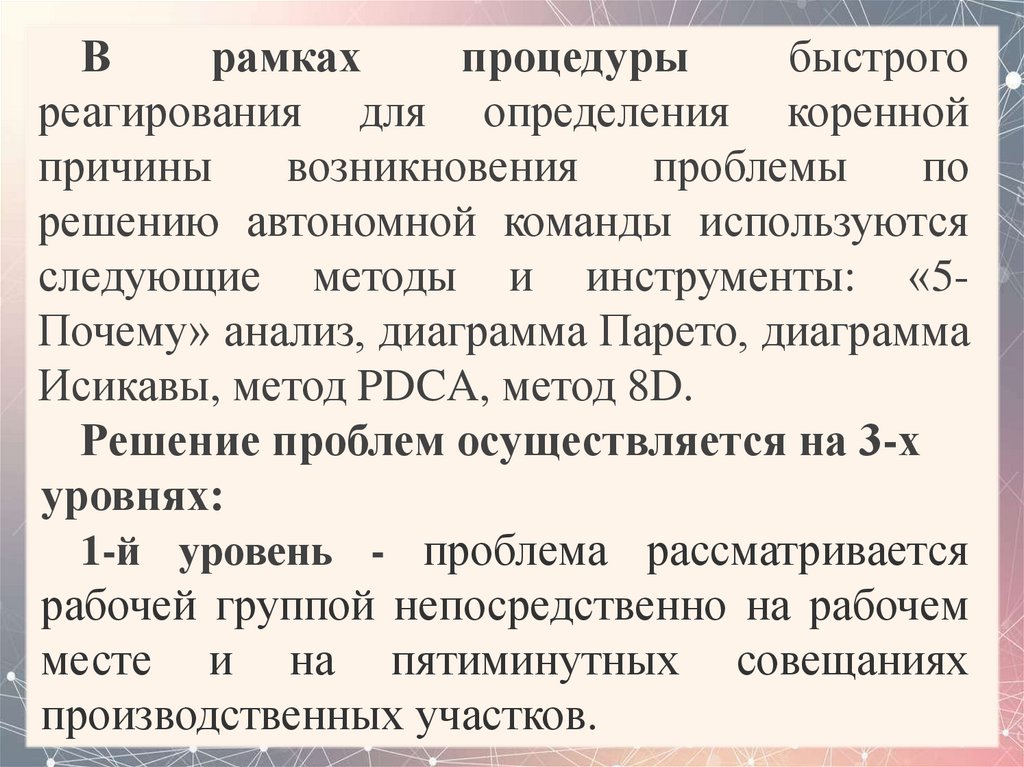 В рамках процедуры быстрого реагирования для определения коренной причины возникновения проблемы по решению автономной команды используются следующие методы и инструменты: «5-Почему» анализ, диаграмма Парето, диаграмма Исикавы, метод PDCA, метод 8D.

Решение проблем осуществляется на 3-х уровнях:

1-й уровень - проблема рассматривается рабочей группой непосредственно на рабочем месте и на пятиминутных совещаниях производственных участков.